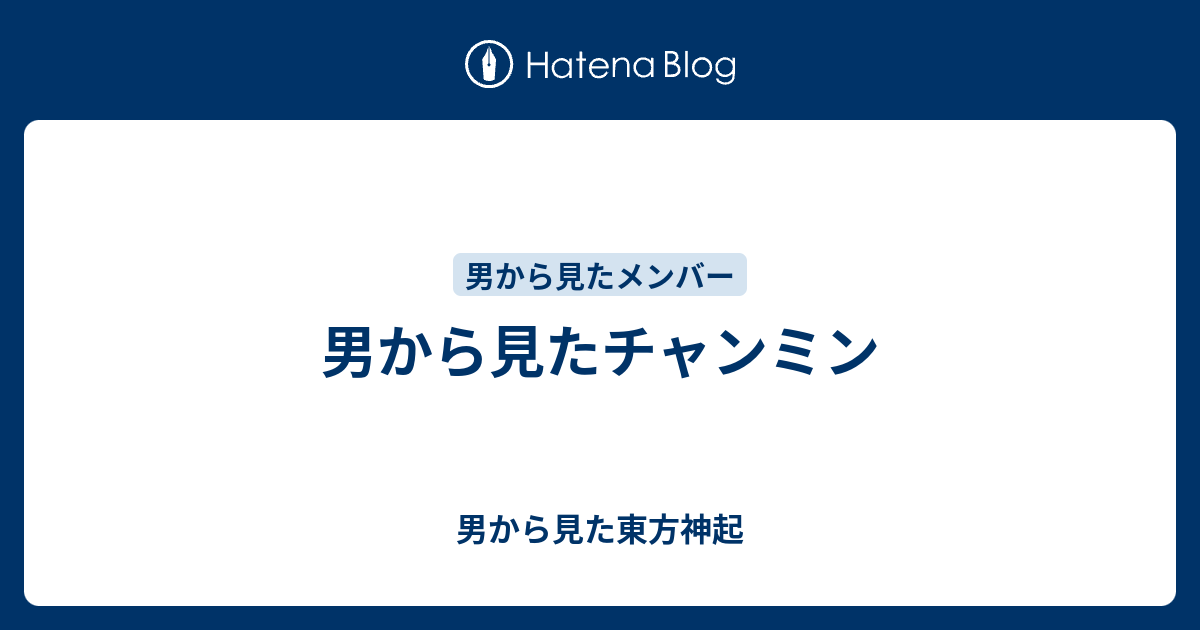 Hatena Blog

男から見たメンバー

男から見たチャンミン

男から見た東方神起